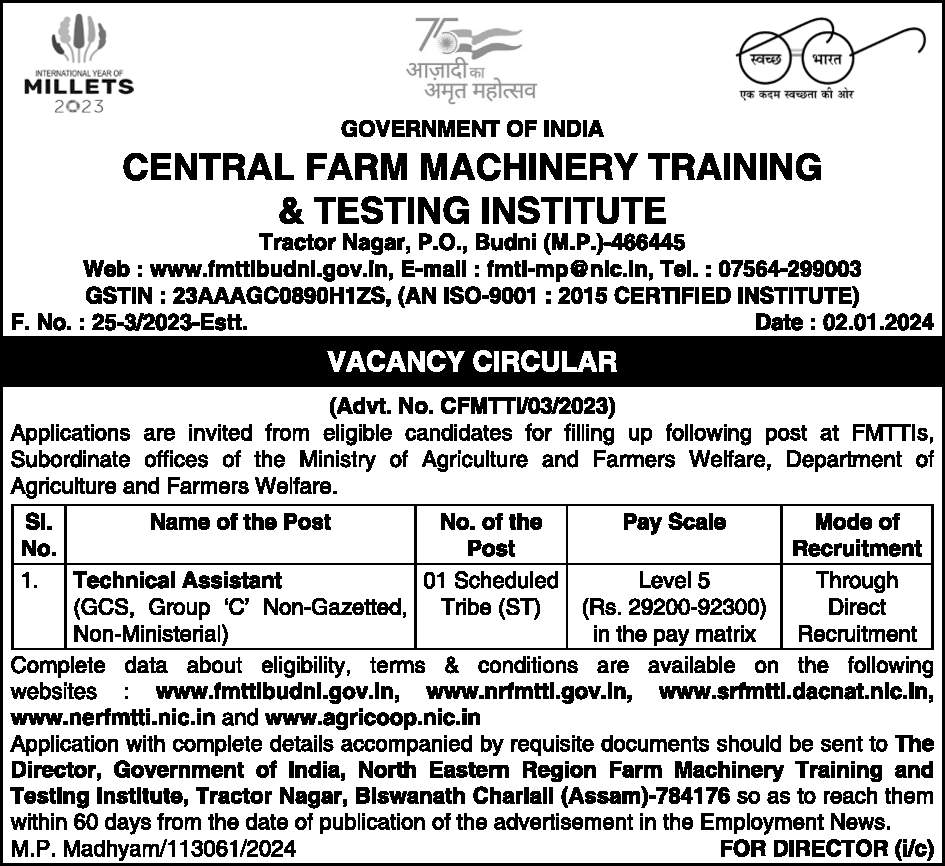 INTERNATIONAL YEAR OF MILLETS 2023

75 आज़ादी का अमृत महोत्सव

स्वच्छ भारत
एक कदम स्वच्छता की ओर

GOVERNMENT OF INDIA
CENTRAL FARM MACHINERY TRAINING & TESTING INSTITUTE
Tractor Nagar, P.O., Budni (M.P.)-466445
Web : www.fmttibudni.gov.in, E-mail : fmti-mp@nic.in, Tel. : 07564-299003
GSTIN : 23AAAGC0890H1ZS, (AN ISO-9001 : 2015 CERTIFIED INSTITUTE)
F. No. : 25-3/2023-Estt.  Date : 02.01.2024

VACANCY CIRCULAR
(Advt. No. CFMTTI/03/2023)
Applications are invited from eligible candidates for filling up following post at FMTTIs, Subordinate offices of the Ministry of Agriculture and Farmers Welfare, Department of Agriculture and Farmers Welfare.

| Sl. No. | Name of the Post | No. of the Post | Pay Scale | Mode of Recruitment |
|---|---|---|---|---|
| 1. | Technical Assistant (GCS, Group 'C' Non-Gazetted, Non-Ministerial) | 01 Scheduled Tribe (ST) | Level 5 (Rs. 29200-92300) in the pay matrix | Through Direct Recruitment |

Complete data about eligibility, terms & conditions are available on the following websites : www.fmttibudni.gov.in, www.nrfmtti.gov.in, www.srfmtti.dacnat.nic.in, www.nerfmtti.nic.in and www.agricoop.nic.in
Application with complete details accompanied by requisite documents should be sent to The Director, Government of India, North Eastern Region Farm Machinery Training and Testing Institute, Tractor Nagar, Biswanath Chariali (Assam)-784176 so as to reach them within 60 days from the date of publication of the advertisement in the Employment News.
M.P. Madhyam/113061/2024  FOR DIRECTOR (i/c)